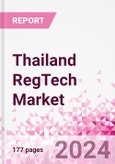 REPORT

Thailand RegTech Market

177 pages

2024